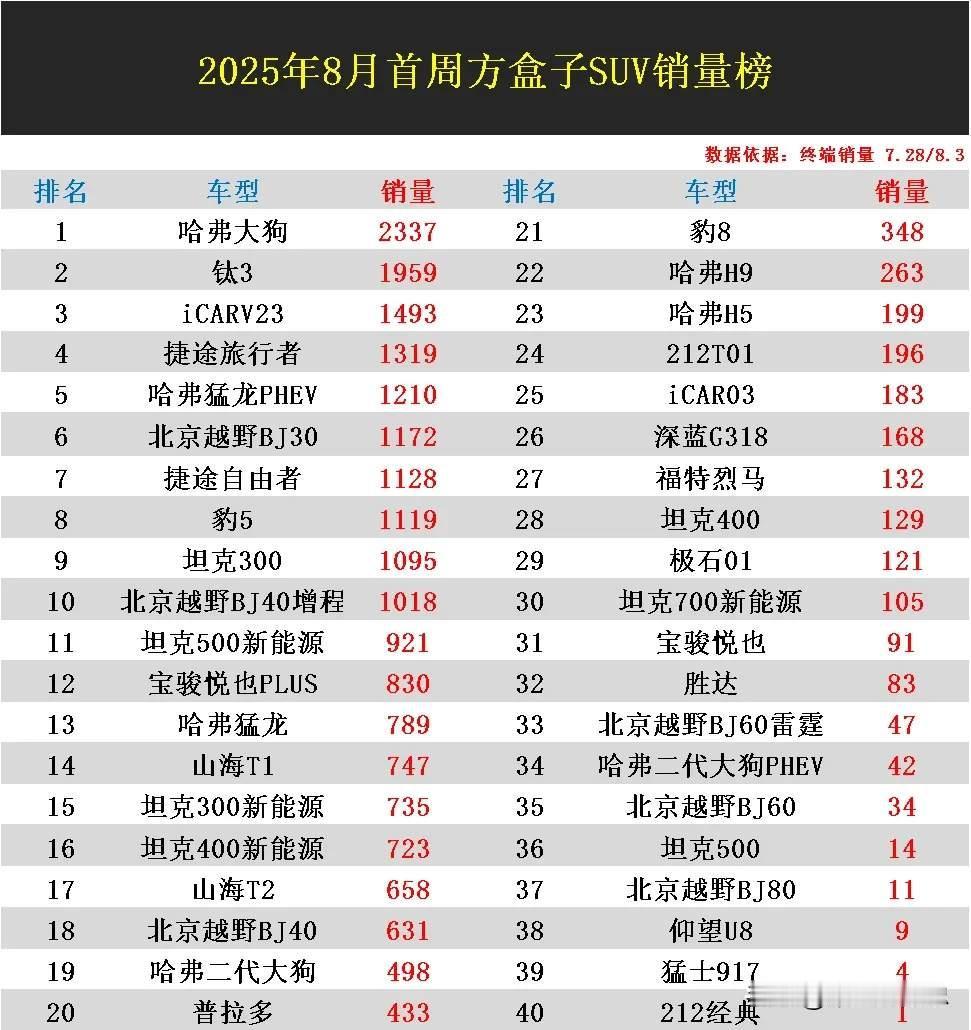 2025年8月首周方盒子SUV销量榜

数据依据：终端销量 7.28/8.3

| 排名 | 车型 | 销量 | 排名 | 车型 | 销量 |
|---|---|---|---|---|---|
| 1 | 哈弗大狗 | 2337 | 21 | 豹8 | 348 |
| 2 | 钛3 | 1959 | 22 | 哈弗H9 | 263 |
| 3 | iCARV23 | 1493 | 23 | 哈弗H5 | 199 |
| 4 | 捷途旅行者 | 1319 | 24 | 212T01 | 196 |
| 5 | 哈弗猛龙PHEV | 1210 | 25 | iCAR03 | 183 |
| 6 | 北京越野BJ30 | 1172 | 26 | 深蓝G318 | 168 |
| 7 | 捷途自由者 | 1128 | 27 | 福特烈马 | 132 |
| 8 | 豹5 | 1119 | 28 | 坦克400 | 129 |
| 9 | 坦克300 | 1095 | 29 | 极石01 | 121 |
| 10 | 北京越野BJ40增程 | 1018 | 30 | 坦克700新能源 | 105 |
| 11 | 坦克500新能源 | 921 | 31 | 宝骏悦也 | 91 |
| 12 | 宝骏悦也PLUS | 830 | 32 | 胜达 | 83 |
| 13 | 哈弗猛龙 | 789 | 33 | 北京越野BJ60雷霆 | 47 |
| 14 | 山海T1 | 747 | 34 | 哈弗二代大狗PHEV | 42 |
| 15 | 坦克300新能源 | 735 | 35 | 北京越野BJ60 | 34 |
| 16 | 坦克400新能源 | 723 | 36 | 坦克500 | 14 |
| 17 | 山海T2 | 658 | 37 | 北京越野BJ80 | 11 |
| 18 | 北京越野BJ40 | 631 | 38 | 仰望U8 | 9 |
| 19 | 哈弗二代大狗 | 498 | 39 | 猛士917 | 4 |
| 20 | 普拉多 | 433 | 40 | 212经典 | 1 |